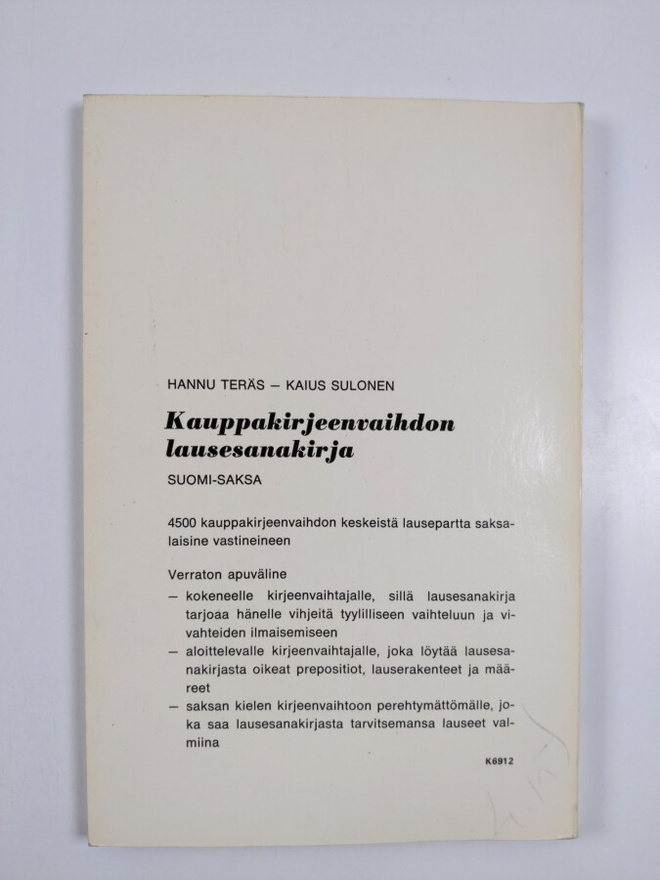 HANNU TERÄS – KAIUS SULONEN

Kauppakirjeenvaihdon lausesanakirja

SUOMI-SAKSA

4500 kauppakirjeenvaihdon keskeistä lausepartta saksalaisine vastineineen

Verraton apuväline
– kokeneelle kirjeenvaihtajalle, sillä lausesanakirja tarjoaa hänelle vihjeitä tyylilliseen vaihteluun ja vivahteiden ilmaisemiseen
– aloittelevalle kirjeenvaihtajalle, joka löytää lausesanakirjasta oikeat prepositiot, lauserakenteet ja määreet
– saksan kielen kirjeenvaihtoon perehtymättömälle, joka saa lausesanakirjasta tarvitsemansa lauseet valmiina

K6912